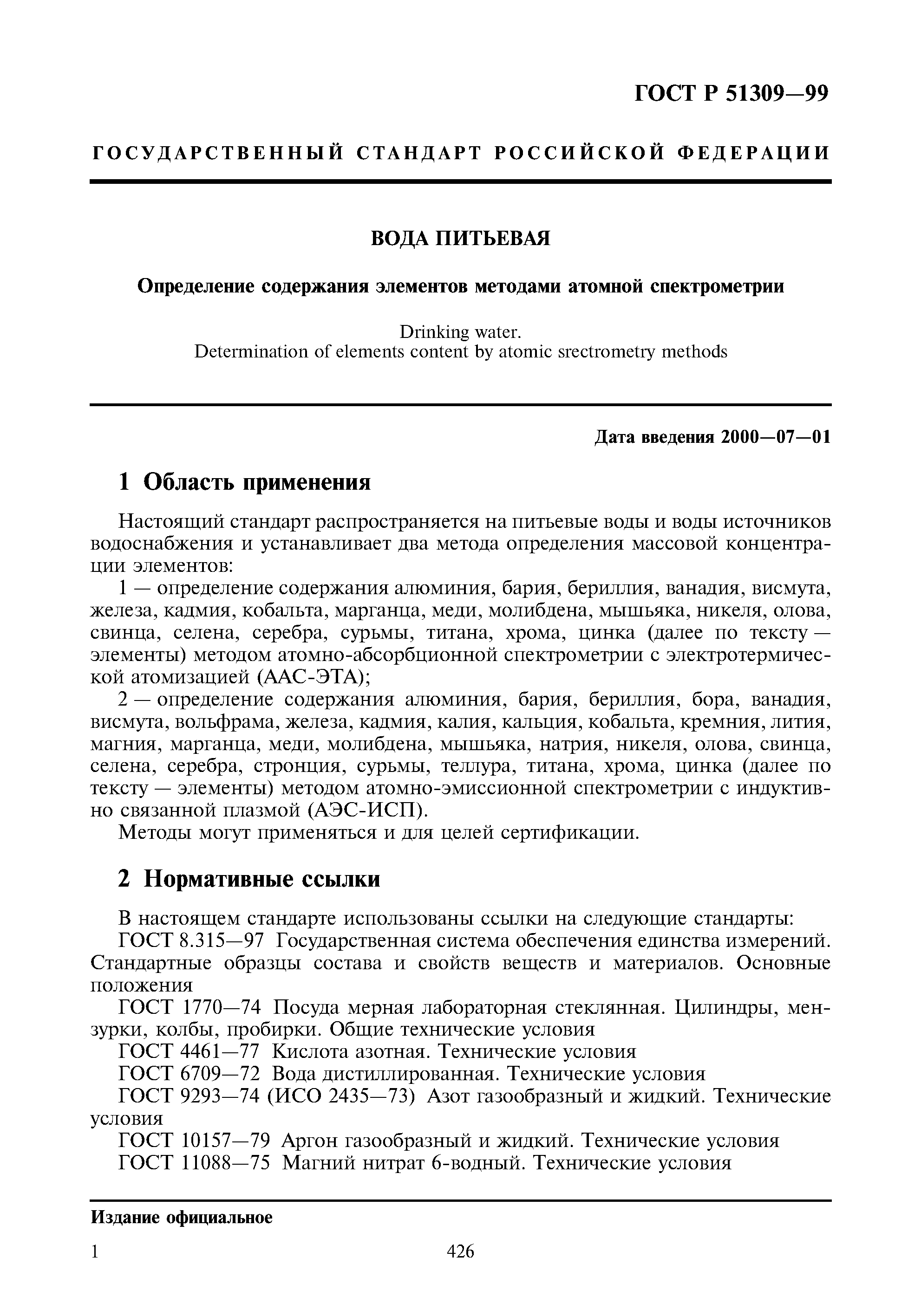 ГОСТ Р 51309—99

ГОСУДАРСТВЕННЫЙ СТАНДАРТ РОССИЙСКОЙ ФЕДЕРАЦИИ

ВОДА ПИТЬЕВАЯ

Определение содержания элементов методами атомной спектрометрии

Drinking water.
Determination of elements content by atomic srectrometry methods

Дата введения 2000—07—01

1 Область применения

Настоящий стандарт распространяется на питьевые воды и воды источников водоснабжения и устанавливает два метода определения массовой концентрации элементов:

1 — определение содержания алюминия, бария, бериллия, ванадия, висмута, железа, кадмия, кобальта, марганца, меди, молибдена, мышьяка, никеля, олова, свинца, селена, серебра, сурьмы, титана, хрома, цинка (далее по тексту — элементы) методом атомно-абсорбционной спектрометрии с электротермической атомизацией (ААС-ЭТА);

2 — определение содержания алюминия, бария, бериллия, бора, ванадия, висмута, вольфрама, железа, кадмия, калия, кальция, кобальта, кремния, лития, магния, марганца, меди, молибдена, мышьяка, натрия, никеля, олова, свинца, селена, серебра, стронция, сурьмы, теллура, титана, хрома, цинка (далее по тексту — элементы) методом атомно-эмиссионной спектрометрии с индуктивно связанной плазмой (АЭС-ИСП).

Методы могут применяться и для целей сертификации.

2 Нормативные ссылки

В настоящем стандарте использованы ссылки на следующие стандарты:

ГОСТ 8.315—97 Государственная система обеспечения единства измерений. Стандартные образцы состава и свойств веществ и материалов. Основные положения

ГОСТ 1770—74 Посуда мерная лабораторная стеклянная. Цилиндры, мензурки, колбы, пробирки. Общие технические условия

ГОСТ 4461—77 Кислота азотная. Технические условия

ГОСТ 6709—72 Вода дистиллированная. Технические условия

ГОСТ 9293—74 (ИСО 2435—73) Азот газообразный и жидкий. Технические условия

ГОСТ 10157—79 Аргон газообразный и жидкий. Технические условия

ГОСТ 11088—75 Магний нитрат 6-водный. Технические условия

Издание официальное

1

426